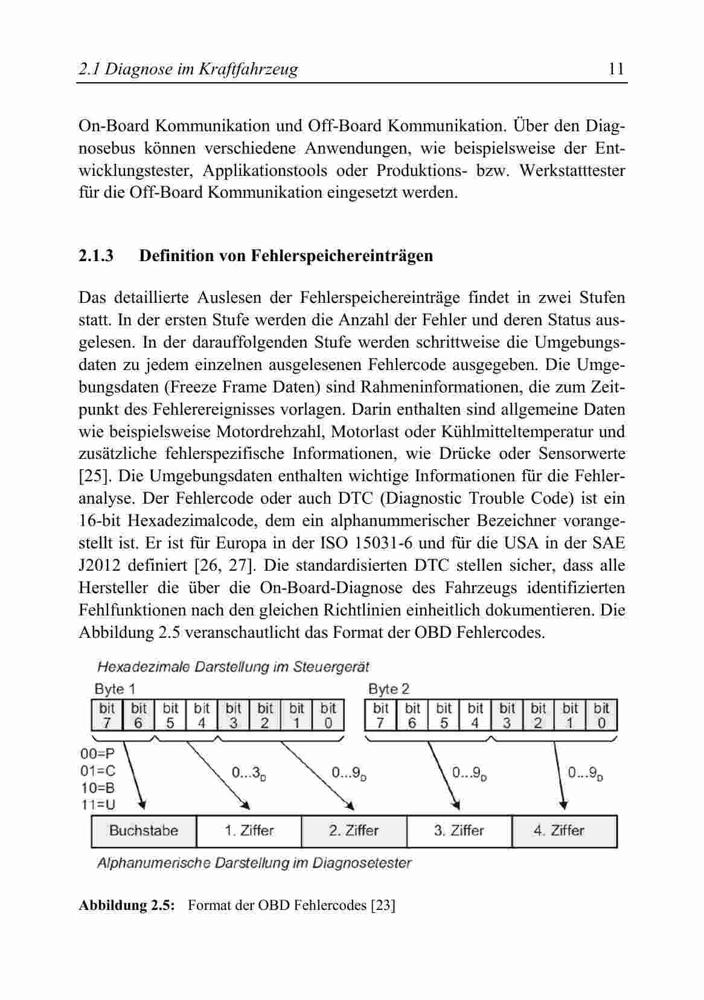 2.1 Diagnose im Kraftfahrzeug 11

On-Board Kommunikation und Off-Board Kommunikation. Über den Diagnosebus können verschiedene Anwendungen, wie beispielsweise der Entwicklungstester, Applikationstools oder Produktions- bzw. Werkstatttester für die Off-Board Kommunikation eingesetzt werden.

2.1.3 Definition von Fehlerspeichereinträgen

Das detaillierte Auslesen der Fehlerspeichereinträge findet in zwei Stufen statt. In der ersten Stufe werden die Anzahl der Fehler und deren Status ausgelesen. In der darauffolgenden Stufe werden schrittweise die Umgebungsdaten zu jedem einzelnen ausgelesenen Fehlercode ausgegeben. Die Umgebungsdaten (Freeze Frame Daten) sind Rahmeninformationen, die zum Zeitpunkt des Fehlerereignisses vorlagen. Darin enthalten sind allgemeine Daten wie beispielsweise Motordrehzahl, Motorlast oder Kühlmitteltemperatur und zusätzliche fehlerspezifische Informationen, wie Drücke oder Sensorwerte [25]. Die Umgebungsdaten enthalten wichtige Informationen für die Fehleranalyse. Der Fehlercode oder auch DTC (Diagnostic Trouble Code) ist ein 16-bit Hexadezimalcode, dem ein alphanummerischer Bezeichner vorangestellt ist. Er ist für Europa in der ISO 15031-6 und für die USA in der SAE J2012 definiert [26, 27]. Die standardisierten DTC stellen sicher, dass alle Hersteller die über die On-Board-Diagnose des Fahrzeugs identifizierten Fehlfunktionen nach den gleichen Richtlinien einheitlich dokumentieren. Die Abbildung 2.5 veranschaulicht das Format der OBD Fehlercodes.

Hexadezimale Darstellung im Steuergerät

Byte 1

| bit 7 | bit 6 | bit 5 | bit 4 | bit 3 | bit 2 | bit 1 | bit 0 |
|---|---|---|---|---|---|---|---|

Byte 2

| bit 7 | bit 6 | bit 5 | bit 4 | bit 3 | bit 2 | bit 1 | bit 0 |
|---|---|---|---|---|---|---|---|

00=P
01=C
10=B
11=U

$0...3_D$ $0...9_D$ $0...9_D$ $0...9_D$

| Buchstabe | 1. Ziffer | 2. Ziffer | 3. Ziffer | 4. Ziffer |
|---|---|---|---|---|

Alphanumerische Darstellung im Diagnosetester

Abbildung 2.5: Format der OBD Fehlercodes [23]